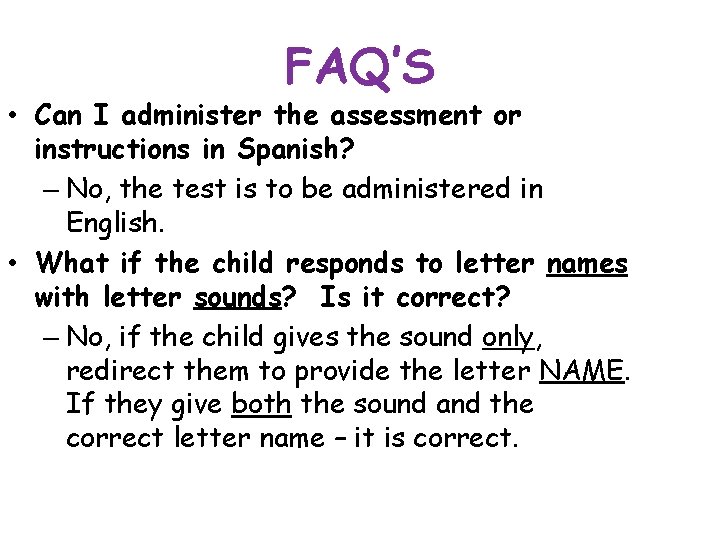 FAQ'S

• Can I administer the assessment or instructions in Spanish?

– No, the test is to be administered in English.

• What if the child responds to letter names with letter sounds? Is it correct?

– No, if the child gives the sound only, redirect them to provide the letter NAME. If they give both the sound and the correct letter name – it is correct.